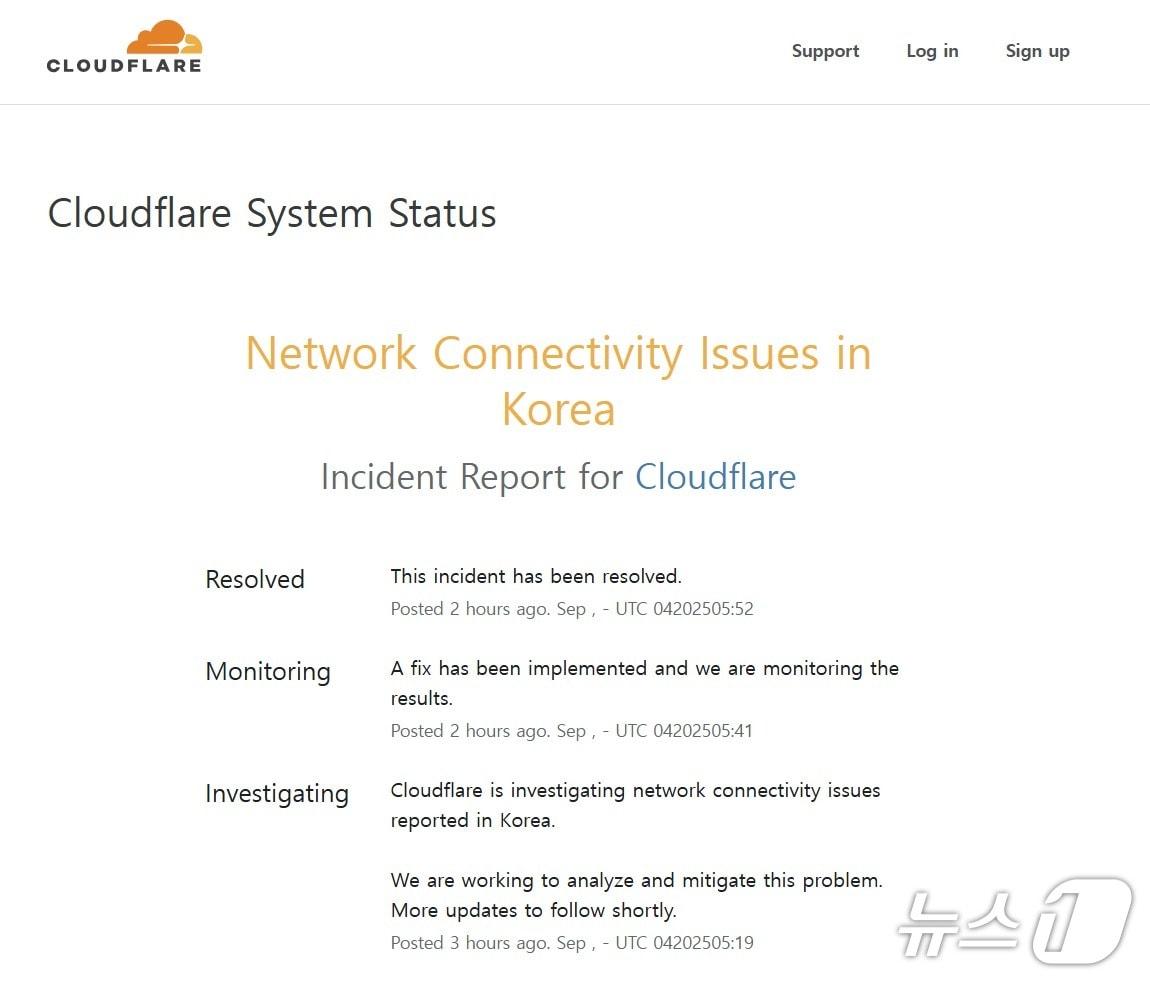 CLOUDFLARE

Support Log in Sign up

Cloudflare System Status

Network Connectivity Issues in Korea

Incident Report for Cloudflare

Resolved
This incident has been resolved.
Posted 2 hours ago. Sep , - UTC 04202505:52

Monitoring
A fix has been implemented and we are monitoring the results.
Posted 2 hours ago. Sep , - UTC 04202505:41

Investigating
Cloudflare is investigating network connectivity issues reported in Korea.

We are working to analyze and mitigate this problem. More updates to follow shortly.
Posted 3 hours ago. Sep , - UTC 04202505:19

뉴스1